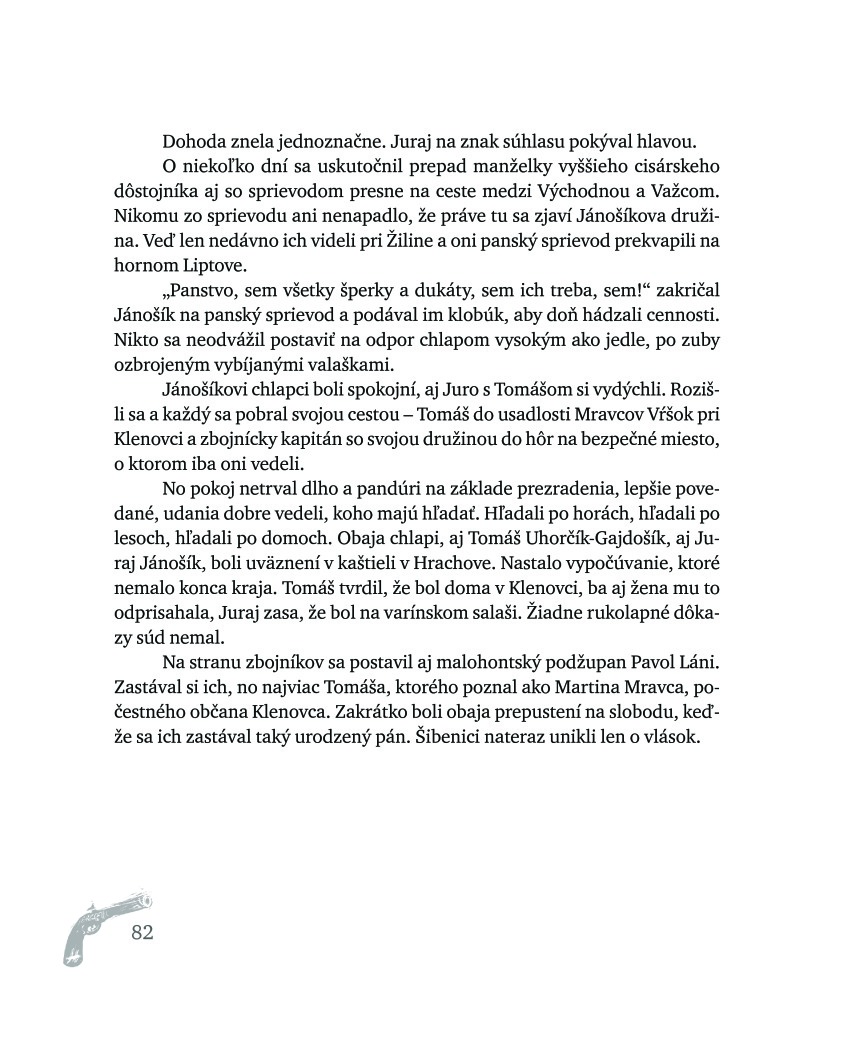 Dohoda znela jednoznačne. Juraj na znak súhlasu pokýval hlavou.

O niekoľko dní sa uskutočnil prepad manželky vyššieho cisárskeho dôstojníka aj so sprievodom presne na ceste medzi Východnou a Važcom. Nikomu zo sprievodu ani nenapadlo, že práve tu sa zjaví Jánošíkova družina. Veď len nedávno ich videli pri Žiline a oni panský sprievod prekvapili na hornom Liptove.

„Panstvo, sem všetky šperky a dukáty, sem ich treba, sem!“ zakričal Jánošík na panský sprievod a podával im klobúk, aby doň hádzali cennosti. Nikto sa neodvážil postaviť na odpor chlapom vysokým ako jedle, po zuby ozbrojeným vybíjanými valaškami.

Jánošíkovi chlapci boli spokojní, aj Juro s Tomášom si vydýchli. Rozišli sa a každý sa pobral svojou cestou – Tomáš do usadlosti Mravcov Vŕšok pri Klenovci a zbojnícky kapitán so svojou družinou do hôr na bezpečné miesto, o ktorom iba oni vedeli.

No pokoj netrval dlho a pandúri na základe prezradenia, lepšie povedané, udania dobre vedeli, koho majú hľadať. Hľadali po horách, hľadali po lesoch, hľadali po domoch. Obaja chlapi, aj Tomáš Uhorčík-Gajdošík, aj Juraj Jánošík, boli uväznení v kaštieli v Hrachove. Nastalo vypočúvanie, ktoré nemalo konca kraja. Tomáš tvrdil, že bol doma v Klenovci, ba aj žena mu to odprisahala, Juraj zasa, že bol na varínskom salaši. Žiadne rukolapné dôkazy súd nemal.

Na stranu zbojníkov sa postavil aj malohontský podžupan Pavol Láni. Zastával si ich, no najviac Tomáša, ktorého poznal ako Martina Mravca, počestného občana Klenovca. Zakrátko boli obaja prepustení na slobodu, keďže sa ich zastával taký urodzený pán. Šibenici nateraz unikli len o vlások.

82